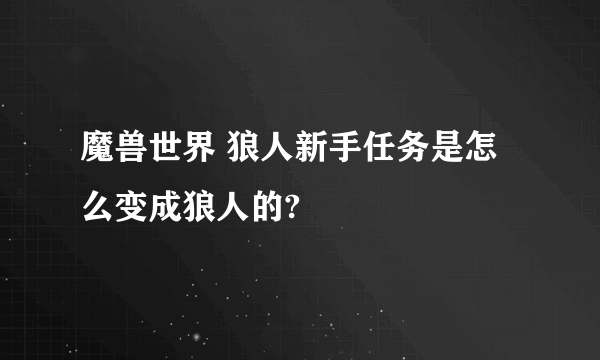 魔兽世界 狼人新手任务是怎么变成狼人的?